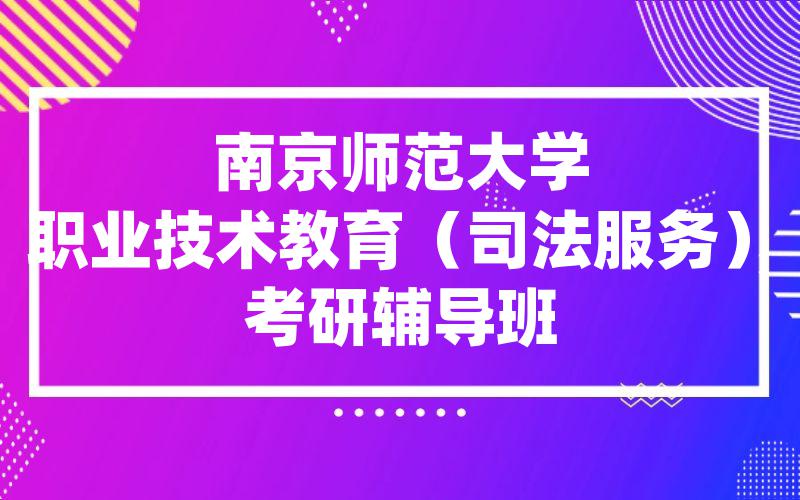 南京师范大学
职业技术教育（司法服务）
考研辅导班